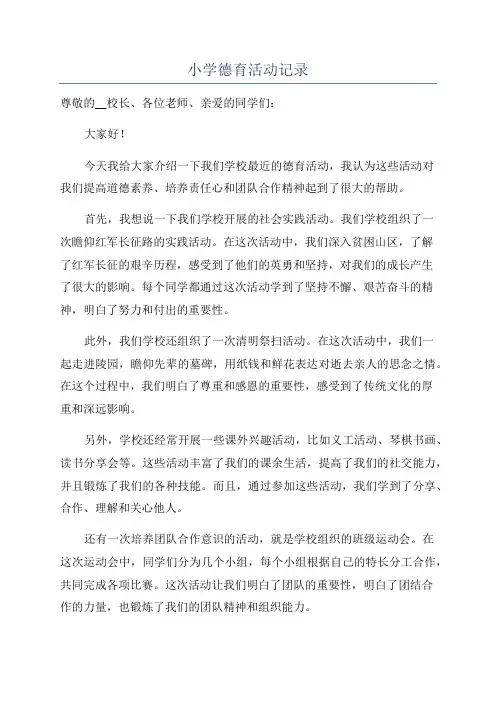 小学德育活动记录

尊敬的__校长、各位老师、亲爱的同学们：

大家好！

今天我给大家介绍一下我们学校最近的德育活动，我认为这些活动对我们提高道德素养、培养责任心和团队合作精神起到了很大的帮助。

首先，我想说一下我们学校开展的社会实践活动。我们学校组织了一次瞻仰红军长征路的实践活动。在这次活动中，我们深入贫困山区，了解了红军长征的艰辛历程，感受到了他们的英勇和坚持，对我们的成长产生了很大的影响。每个同学都通过这次活动学到了坚持不懈、艰苦奋斗的精神，明白了努力和付出的重要性。

此外，我们学校还组织了一次清明祭扫活动。在这次活动中，我们一起走进陵园，瞻仰先辈的墓碑，用纸钱和鲜花表达对逝去亲人的思念之情。在这个过程中，我们明白了尊重和感恩的重要性，感受到了传统文化的厚重和深远影响。

另外，学校还经常开展一些课外兴趣活动，比如义工活动、琴棋书画、读书分享会等。这些活动丰富了我们的课余生活，提高了我们的社交能力，并且锻炼了我们的各种技能。而且，通过参加这些活动，我们学到了分享、合作、理解和关心他人。

还有一次培养团队合作意识的活动，就是学校组织的班级运动会。在这次运动会中，同学们分为几个小组，每个小组根据自己的特长分工合作，共同完成各项比赛。这次活动让我们明白了团队的重要性，明白了团结合作的力量，也锻炼了我们的团队精神和组织能力。